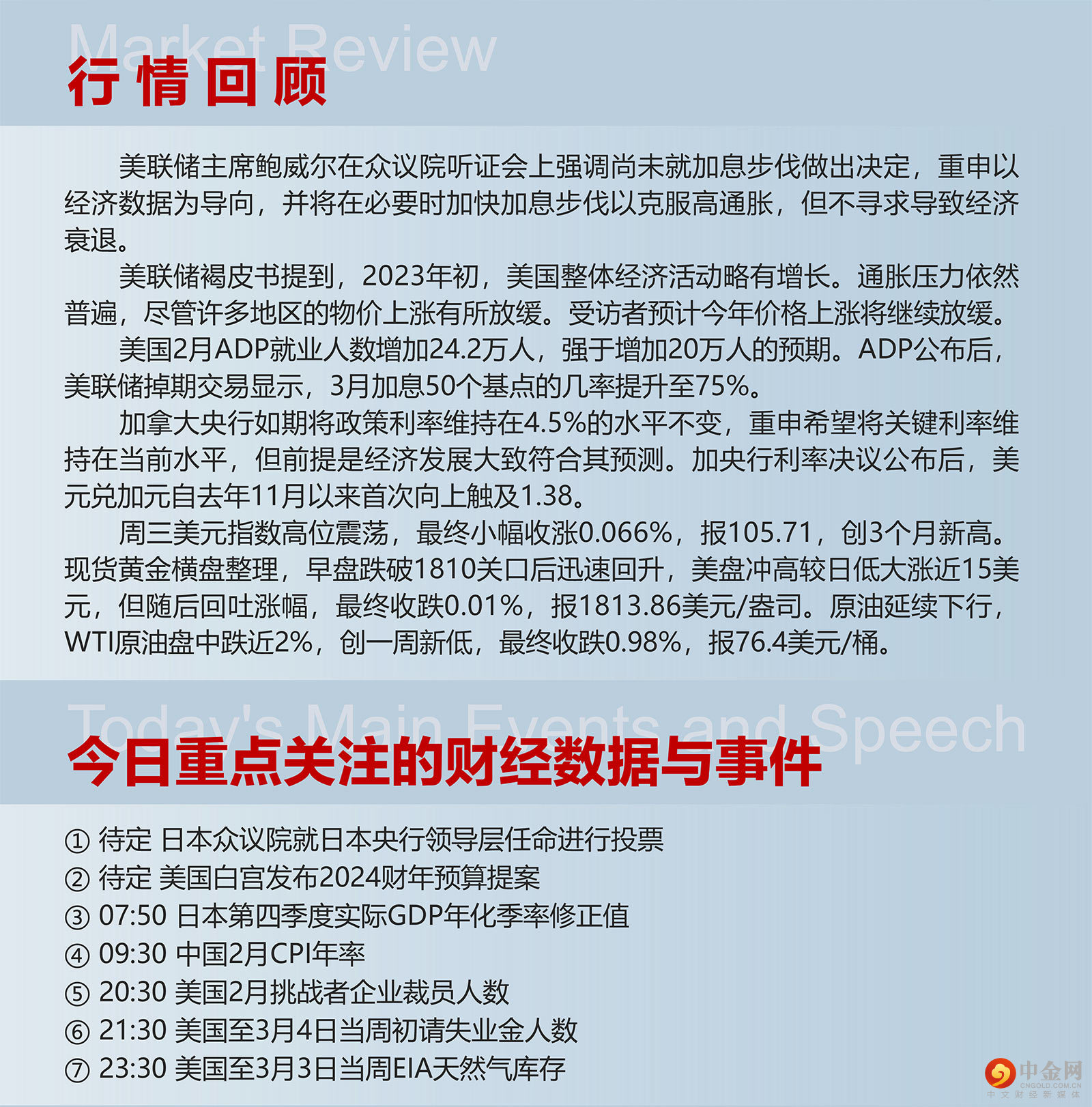 Market Review
行情回顾

美联储主席鲍威尔在众议院听证会上强调尚未就加息步伐做出决定，重申以经济数据为导向，并将在必要时加快加息步伐以克服高通胀，但不寻求导致经济衰退。

美联储褐皮书提到，2023年初，美国整体经济活动略有增长。通胀压力依然普遍，尽管许多地区的物价上涨有所放缓。受访者预计今年价格上涨将继续放缓。

美国2月ADP就业人数增加24.2万人，强于增加20万人的预期。ADP公布后，美联储掉期交易显示，3月加息50个基点的几率提升至75%。

加拿大央行如期将政策利率维持在4.5%的水平不变，重申希望将关键利率维持在当前水平，但前提是经济发展大致符合其预测。加央行利率决议公布后，美元兑加元自去年11月以来首次向上触及1.38。

周三美元指数高位震荡，最终小幅收涨0.066%，报105.71，创3个月新高。现货黄金横盘整理，早盘跌破1810关口后迅速回升，美盘冲高较日低大涨近15美元，但随后回吐涨幅，最终收跌0.01%，报1813.86美元/盎司。原油延续下行，WTI原油盘中跌近2%，创一周新低，最终收跌0.98%，报76.4美元/桶。

Today's Main Events and Speech
今日重点关注的财经数据与事件

① 待定 日本众议院就日本央行领导层任命进行投票
② 待定 美国白宫发布2024财年预算提案
③ 07:50 日本第四季度实际GDP年化季率修正值
④ 09:30 中国2月CPI年率
⑤ 20:30 美国2月挑战者企业裁员人数
⑥ 21:30 美国至3月4日当周初请失业金人数
⑦ 23:30 美国至3月3日当周EIA天然气库存

中金网
CNGOLD.COM.CN
中文财经新媒体